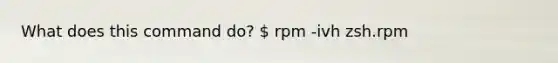 What does this command do? \$ rpm -ivh zsh.rpm